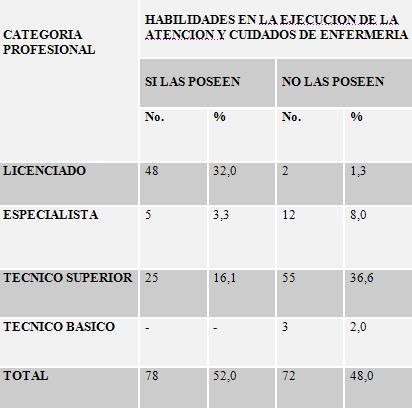 | CATEGORIA PROFESIONAL | HABILIDADES EN LA EJECUCION DE LA ATENCION Y CUIDADOS DE ENFERMERIA | | | |
|---|---|---|---|---|
| | SI LAS POSEEN | | NO LAS POSEEN | |
| | No. | % | No. | % |
| LICENCIADO | 48 | 32,0 | 2 | 1,3 |
| ESPECIALISTA | 5 | 3,3 | 12 | 8,0 |
| TECNICO SUPERIOR | 25 | 16,1 | 55 | 36,6 |
| TECNICO BASICO | - | - | 3 | 2,0 |
| TOTAL | 78 | 52,0 | 72 | 48,0 |